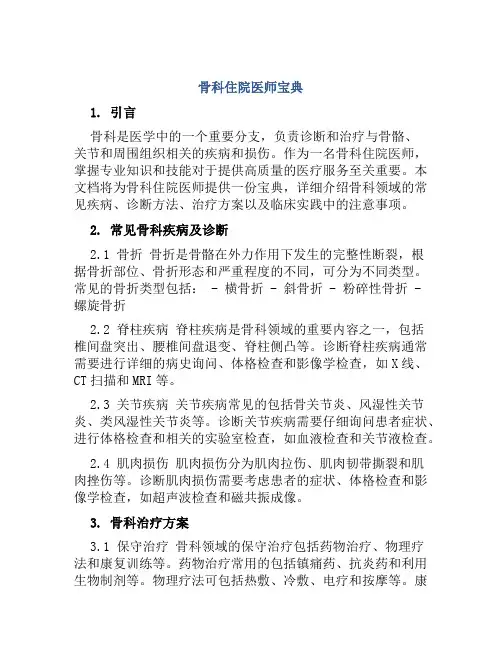 骨科住院医师宝典

1. 引言

骨科是医学中的一个重要分支，负责诊断和治疗与骨骼、关节和周围组织相关的疾病和损伤。作为一名骨科住院医师，掌握专业知识和技能对于提供高质量的医疗服务至关重要。本文档将为骨科住院医师提供一份宝典，详细介绍骨科领域的常见疾病、诊断方法、治疗方案以及临床实践中的注意事项。

2. 常见骨科疾病及诊断

2.1 骨折 骨折是骨骼在外力作用下发生的完整性断裂，根据骨折部位、骨折形态和严重程度的不同，可分为不同类型。常见的骨折类型包括： - 横骨折 - 斜骨折 - 粉碎性骨折 - 螺旋骨折

2.2 脊柱疾病 脊柱疾病是骨科领域的重要内容之一，包括椎间盘突出、腰椎间盘退变、脊柱侧凸等。诊断脊柱疾病通常需要进行详细的病史询问、体格检查和影像学检查，如X线、CT扫描和MRI等。

2.3 关节疾病 关节疾病常见的包括骨关节炎、风湿性关节炎、类风湿性关节炎等。诊断关节疾病需要仔细询问患者症状、进行体格检查和相关的实验室检查，如血液检查和关节液检查。

2.4 肌肉损伤 肌肉损伤分为肌肉拉伤、肌肉韧带撕裂和肌肉挫伤等。诊断肌肉损伤需要考虑患者的症状、体格检查和影像学检查，如超声波检查和磁共振成像。

3. 骨科治疗方案

3.1 保守治疗 骨科领域的保守治疗包括药物治疗、物理疗法和康复训练等。药物治疗常用的包括镇痛药、抗炎药和利用生物制剂等。物理疗法可包括热敷、冷敷、电疗和按摩等。康